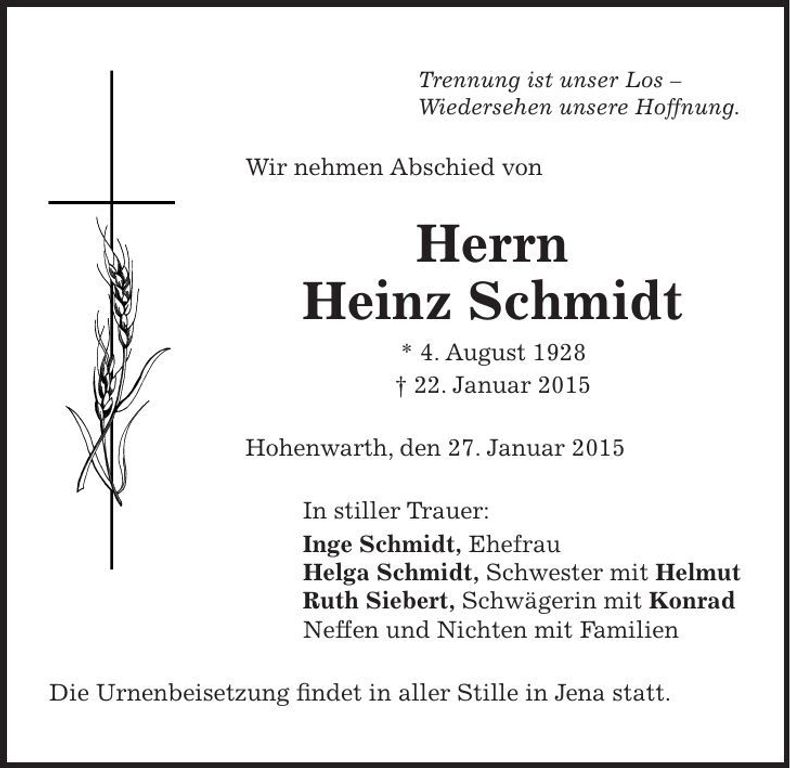 Trennung ist unser Los –
Wiedersehen unsere Hoffnung.

Wir nehmen Abschied von

Herrn
Heinz Schmidt

* 4. August 1928
† 22. Januar 2015

Hohenwarth, den 27. Januar 2015

In stiller Trauer:
Inge Schmidt, Ehefrau
Helga Schmidt, Schwester mit Helmut
Ruth Siebert, Schwägerin mit Konrad
Neffen und Nichten mit Familien

Die Urnenbeisetzung findet in aller Stille in Jena statt.